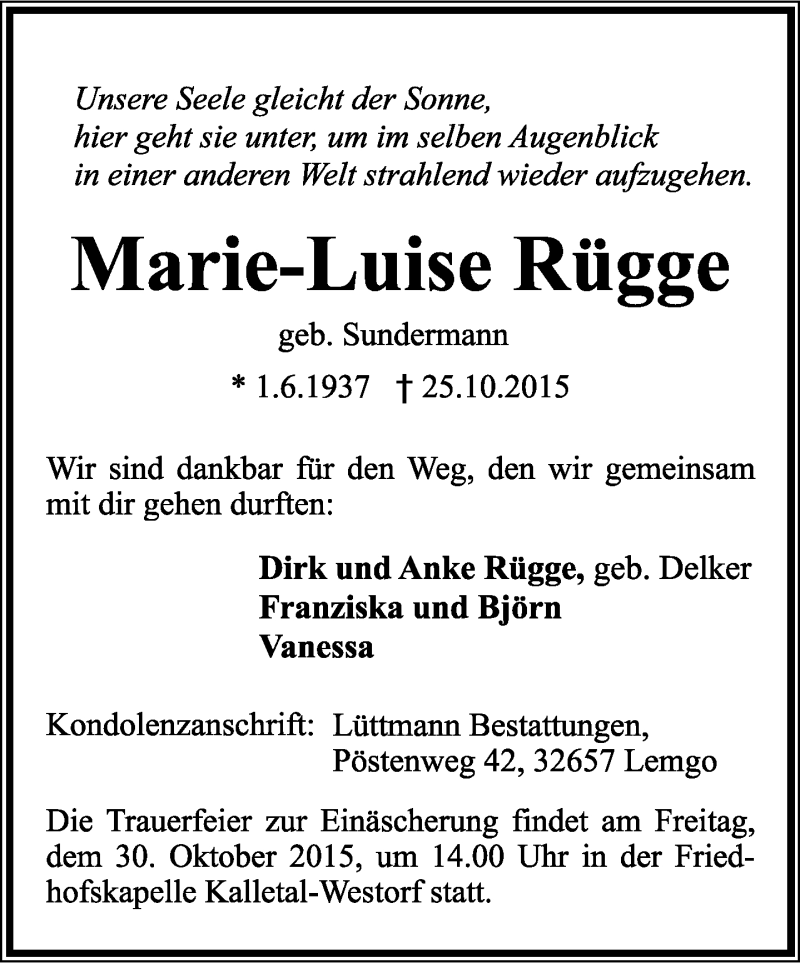 Unsere Seele gleicht der Sonne,
hier geht sie unter, um im selben Augenblick
in einer anderen Welt strahlend wieder aufzugehen.

Marie-Luise Rügge

geb. Sundermann

* 1.6.1937 † 25.10.2015

Wir sind dankbar für den Weg, den wir gemeinsam mit dir gehen durften:

Dirk und Anke Rügge, geb. Delker
Franziska und Björn
Vanessa

Kondolenzanschrift: Lüttmann Bestattungen,
Pöstenweg 42, 32657 Lemgo

Die Trauerfeier zur Einäscherung findet am Freitag, dem 30. Oktober 2015, um 14.00 Uhr in der Friedhofskapelle Kalletal-Westorf statt.